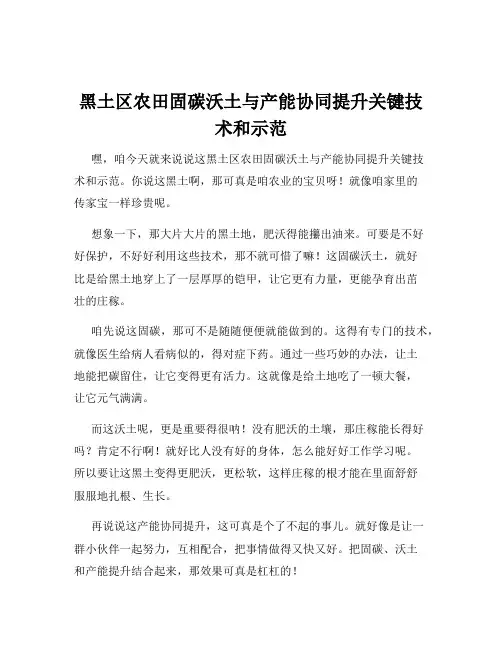 黑土区农田固碳沃土与产能协同提升关键技术和示范

嘿，咱今天就来说说这黑土区农田固碳沃土与产能协同提升关键技术和示范。你说这黑土啊，那可真是咱农业的宝贝呀！就像咱家里的传家宝一样珍贵呢。

想象一下，那大片大片的黑土地，肥沃得能攥出油来。可要是不好好保护，不好好利用这些技术，那不就可惜了嘛！这固碳沃土，就好比是给黑土地穿上了一层厚厚的铠甲，让它更有力量，更能孕育出茁壮的庄稼。

咱先说这固碳，那可不是随随便便就能做到的。这得有专门的技术，就像医生给病人看病似的，得对症下药。通过一些巧妙的办法，让土地能把碳留住，让它变得更有活力。这就像是给土地吃了一顿大餐，让它元气满满。

而这沃土呢，更是重要得很呐！没有肥沃的土壤，那庄稼能长得好吗？肯定不行啊！就好比人没有好的身体，怎么能好好工作学习呢。所以要让这黑土变得更肥沃，更松软，这样庄稼的根才能在里面舒舒服服地扎根、生长。

再说说这产能协同提升，这可真是个了不起的事儿。就好像是让一群小伙伴一起努力，互相配合，把事情做得又快又好。把固碳、沃土和产能提升结合起来，那效果可真是杠杠的！